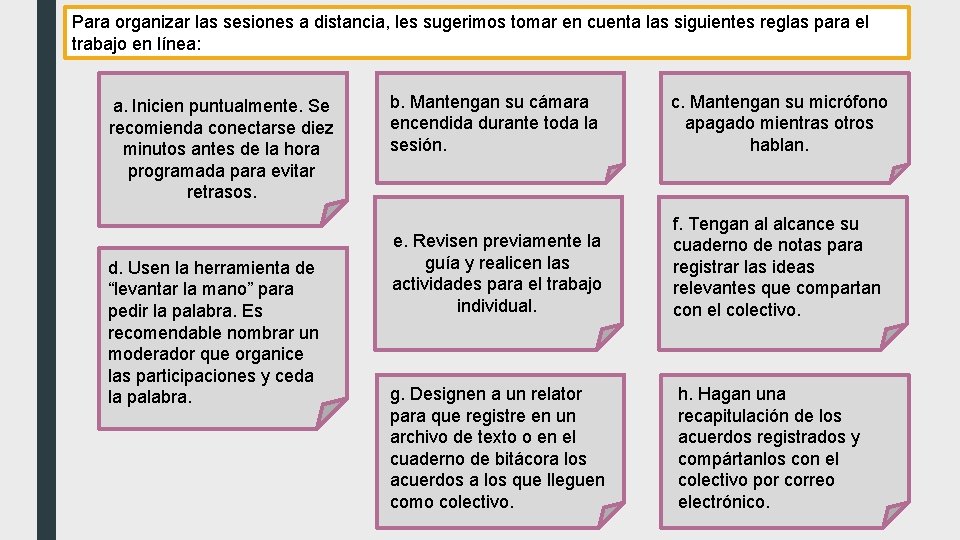 Para organizar las sesiones a distancia, les sugerimos tomar en cuenta las siguientes reglas para el trabajo en línea:

a. Inicien puntualmente. Se recomienda conectarse diez minutos antes de la hora programada para evitar retrasos.

b. Mantengan su cámara encendida durante toda la sesión.

c. Mantengan su micrófono apagado mientras otros hablan.

d. Usen la herramienta de “levantar la mano” para pedir la palabra. Es recomendable nombrar un moderador que organice las participaciones y ceda la palabra.

e. Revisen previamente la guía y realicen las actividades para el trabajo individual.

f. Tengan al alcance su cuaderno de notas para registrar las ideas relevantes que compartan con el colectivo.

g. Designen a un relator para que registre en un archivo de texto o en el cuaderno de bitácora los acuerdos a los que lleguen como colectivo.

h. Hagan una recapitulación de los acuerdos registrados y compártanlos con el colectivo por correo electrónico.